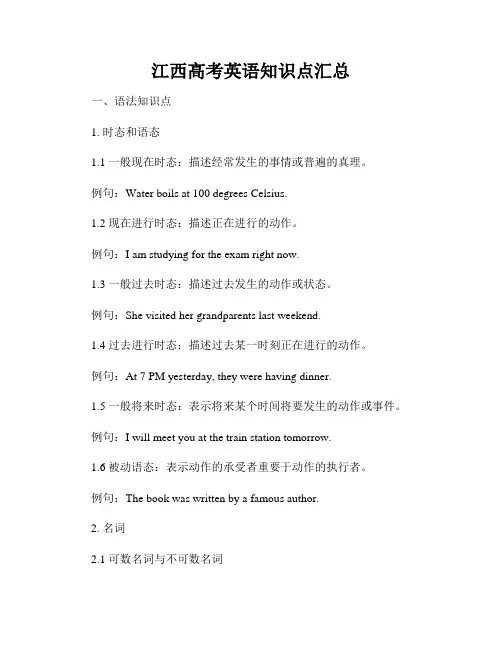 江西高考英语知识点汇总

一、语法知识点

1. 时态和语态

1.1 一般现在时态：描述经常发生的事情或普遍的真理。

例句：Water boils at 100 degrees Celsius.

1.2 现在进行时态：描述正在进行的动作。

例句：I am studying for the exam right now.

1.3 一般过去时态：描述过去发生的动作或状态。

例句：She visited her grandparents last weekend.

1.4 过去进行时态：描述过去某一时刻正在进行的动作。

例句：At 7 PM yesterday, they were having dinner.

1.5 一般将来时态：表示将来某个时间将要发生的动作或事件。

例句：I will meet you at the train station tomorrow.

1.6 被动语态：表示动作的承受者重要于动作的执行者。

例句：The book was written by a famous author.

2. 名词

2.1 可数名词与不可数名词